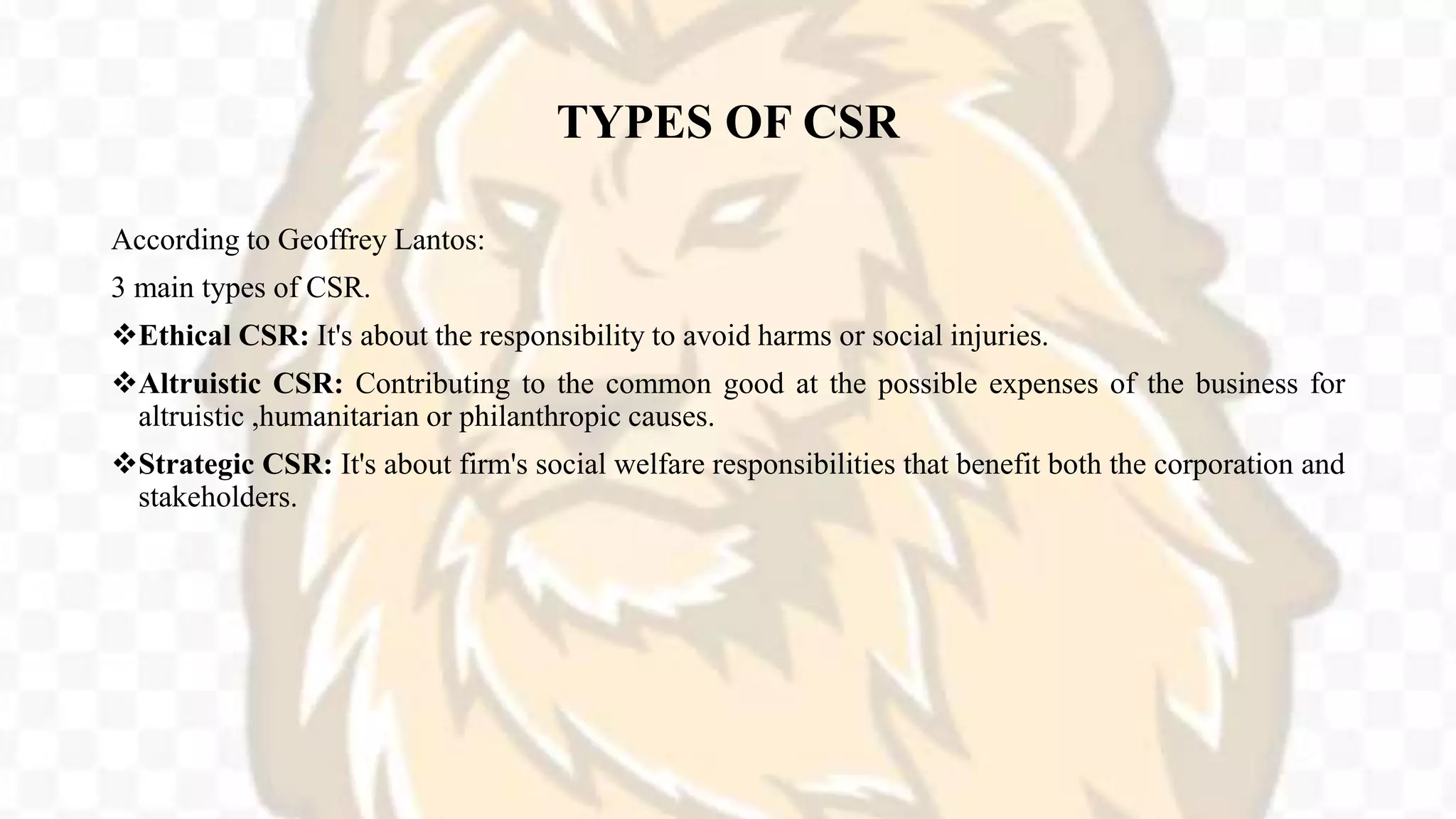 TYPES OF CSR

According to Geoffrey Lantos:

3 main types of CSR.

❖Ethical CSR: It's about the responsibility to avoid harms or social injuries.

❖Altruistic CSR: Contributing to the common good at the possible expenses of the business for altruistic ,humanitarian or philanthropic causes.

❖Strategic CSR: It's about firm's social welfare responsibilities that benefit both the corporation and stakeholders.